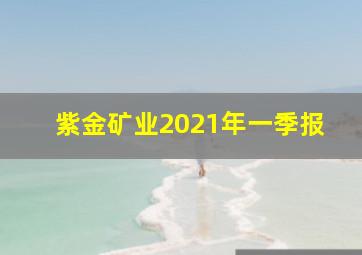 紫金矿业2021年一季报